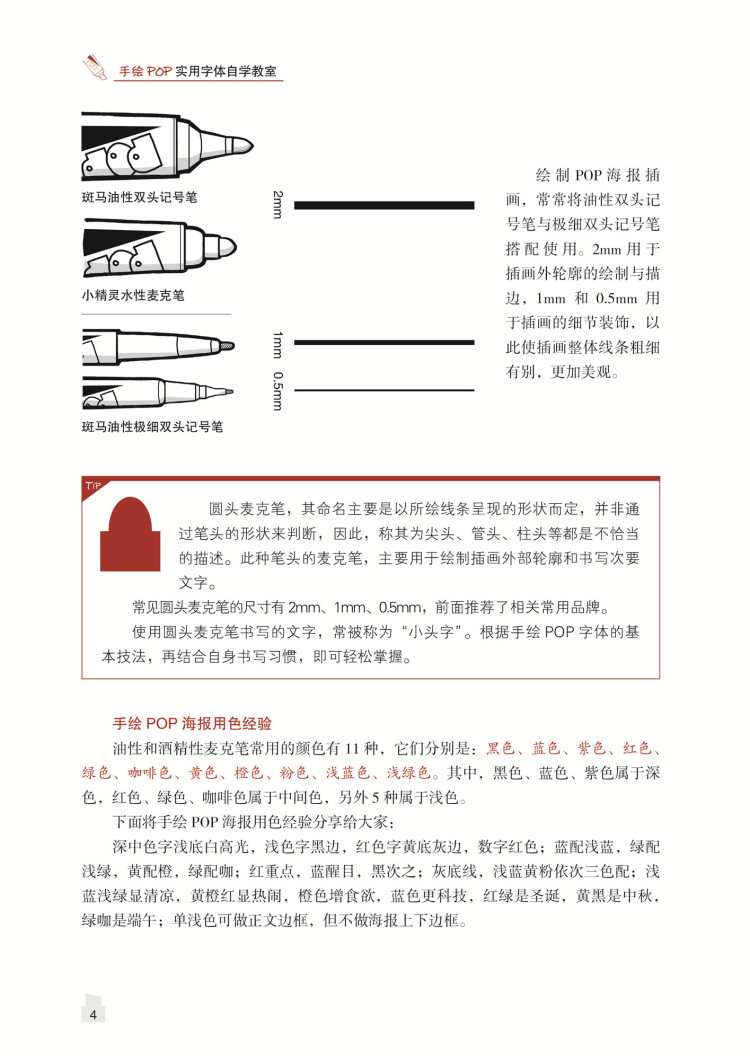 手绘 POP 实用字体自学教室

斑马油性双头记号笔

小精灵水性麦克笔

斑马油性极细双头记号笔

2mm

1mm

0.5mm

绘制 POP 海报插画，常常将油性双头记号笔与极细双头记号笔搭配使用。2mm 用于插画外轮廓的绘制与描边，1mm 和 0.5mm 用于插画的细节装饰，以此使插画整体线条粗细有别，更加美观。

TIP

圆头麦克笔，其命名主要是以所绘线条呈现的形状而定，并非通过笔头的形状来判断，因此，称其为尖头、管头、柱头等都是不恰当的描述。此种笔头的麦克笔，主要用于绘制插画外部轮廓和书写次要文字。

常见圆头麦克笔的尺寸有 2mm、1mm、0.5mm，前面推荐了相关常用品牌。

使用圆头麦克笔书写的文字，常被称为“小头字”。根据手绘 POP 字体的基本技法，再结合自身书写习惯，即可轻松掌握。

手绘 POP 海报用色经验

油性和酒精性麦克笔常用的颜色有 11 种，它们分别是：黑色、蓝色、紫色、红色、绿色、咖啡色、黄色、橙色、粉色、浅蓝色、浅绿色。其中，黑色、蓝色、紫色属于深色，红色、绿色、咖啡色属于中间色，另外 5 种属于浅色。

下面将手绘 POP 海报用色经验分享给大家：

深中色字浅底白高光，浅色字黑边，红色字黄底灰边，数字红色；蓝配浅蓝，绿配浅绿，黄配橙，绿配咖；红重点，蓝醒目，黑次之；灰底线，浅蓝黄粉依次三色配；浅蓝浅绿显清凉，黄橙红显热闹，橙色增食欲，蓝色更科技，红绿是圣诞，黄黑是中秋，绿咖是端午；单浅色可做正文边框，但不做海报上下边框。

4